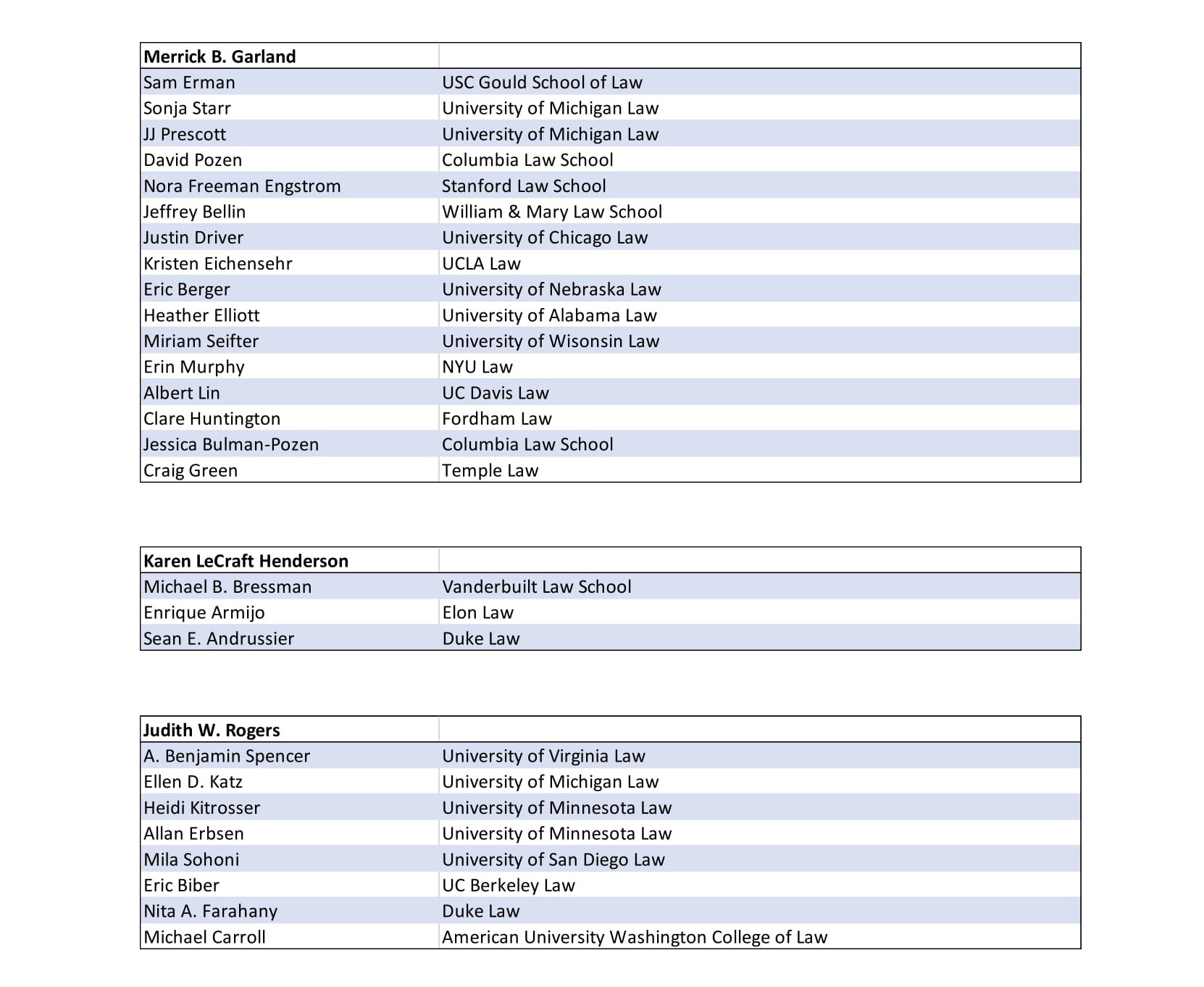 | Merrick B. Garland | |
|---|---|
| Sam Erman | USC Gould School of Law |
| Sonja Starr | University of Michigan Law |
| JJ Prescott | University of Michigan Law |
| David Pozen | Columbia Law School |
| Nora Freeman Engstrom | Stanford Law School |
| Jeffrey Bellin | William & Mary Law School |
| Justin Driver | University of Chicago Law |
| Kristen Eichensehr | UCLA Law |
| Eric Berger | University of Nebraska Law |
| Heather Elliott | University of Alabama Law |
| Miriam Seifter | University of Wisonsin Law |
| Erin Murphy | NYU Law |
| Albert Lin | UC Davis Law |
| Clare Huntington | Fordham Law |
| Jessica Bulman-Pozen | Columbia Law School |
| Craig Green | Temple Law |

| Karen LeCraft Henderson | |
|---|---|
| Michael B. Bressman | Vanderbuilt Law School |
| Enrique Armijo | Elon Law |
| Sean E. Andrussier | Duke Law |

| Judith W. Rogers | |
|---|---|
| A. Benjamin Spencer | University of Virginia Law |
| Ellen D. Katz | University of Michigan Law |
| Heidi Kitrosser | University of Minnesota Law |
| Allan Erbsen | University of Minnesota Law |
| Mila Sohoni | University of San Diego Law |
| Eric Biber | UC Berkeley Law |
| Nita A. Farahany | Duke Law |
| Michael Carroll | American University Washington College of Law |